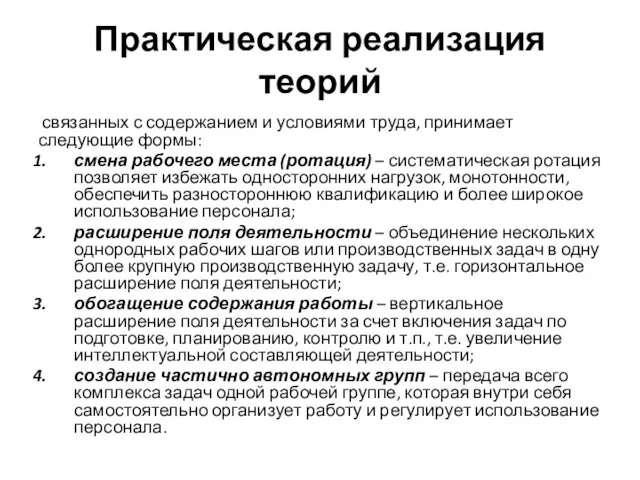 Практическая реализация теорий

связанных с содержанием и условиями труда, принимает следующие формы:

1. смена рабочего места (ротация) – систематическая ротация позволяет избежать односторонних нагрузок, монотонности, обеспечить разностороннюю квалификацию и более широкое использование персонала;
2. расширение поля деятельности – объединение нескольких однородных рабочих шагов или производственных задач в одну более крупную производственную задачу, т.е. горизонтальное расширение поля деятельности;
3. обогащение содержания работы – вертикальное расширение поля деятельности за счет включения задач по подготовке, планированию, контролю и т.п., т.е. увеличение интеллектуальной составляющей деятельности;
4. создание частично автономных групп – передача всего комплекса задач одной рабочей группе, которая внутри себя самостоятельно организует работу и регулирует использование персонала.